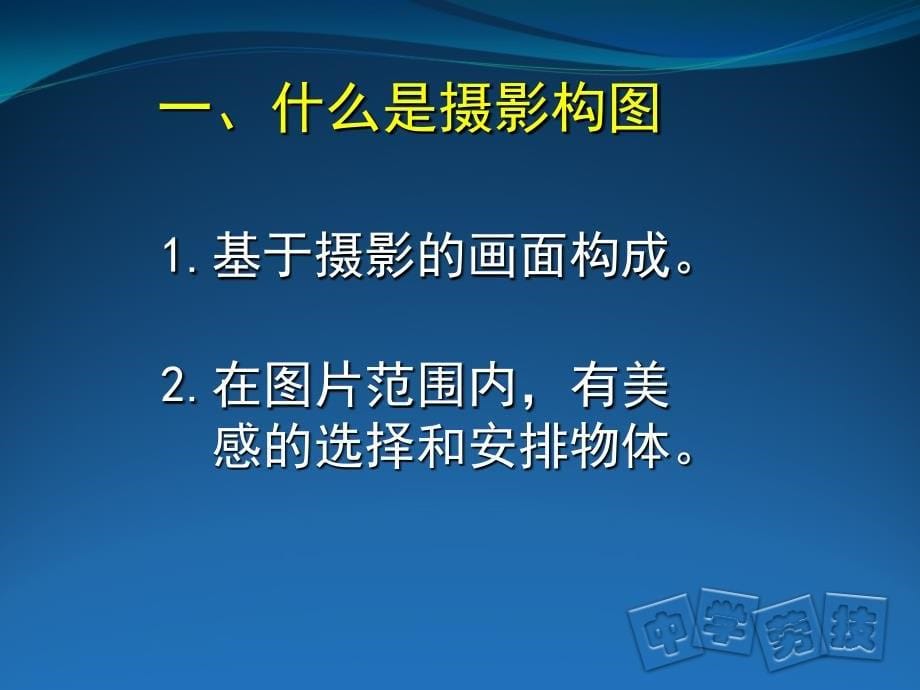 一、什么是摄影构图

1. 基于摄影的画面构成。

2. 在图片范围内，有美感的选择和安排物体。

中学劳技